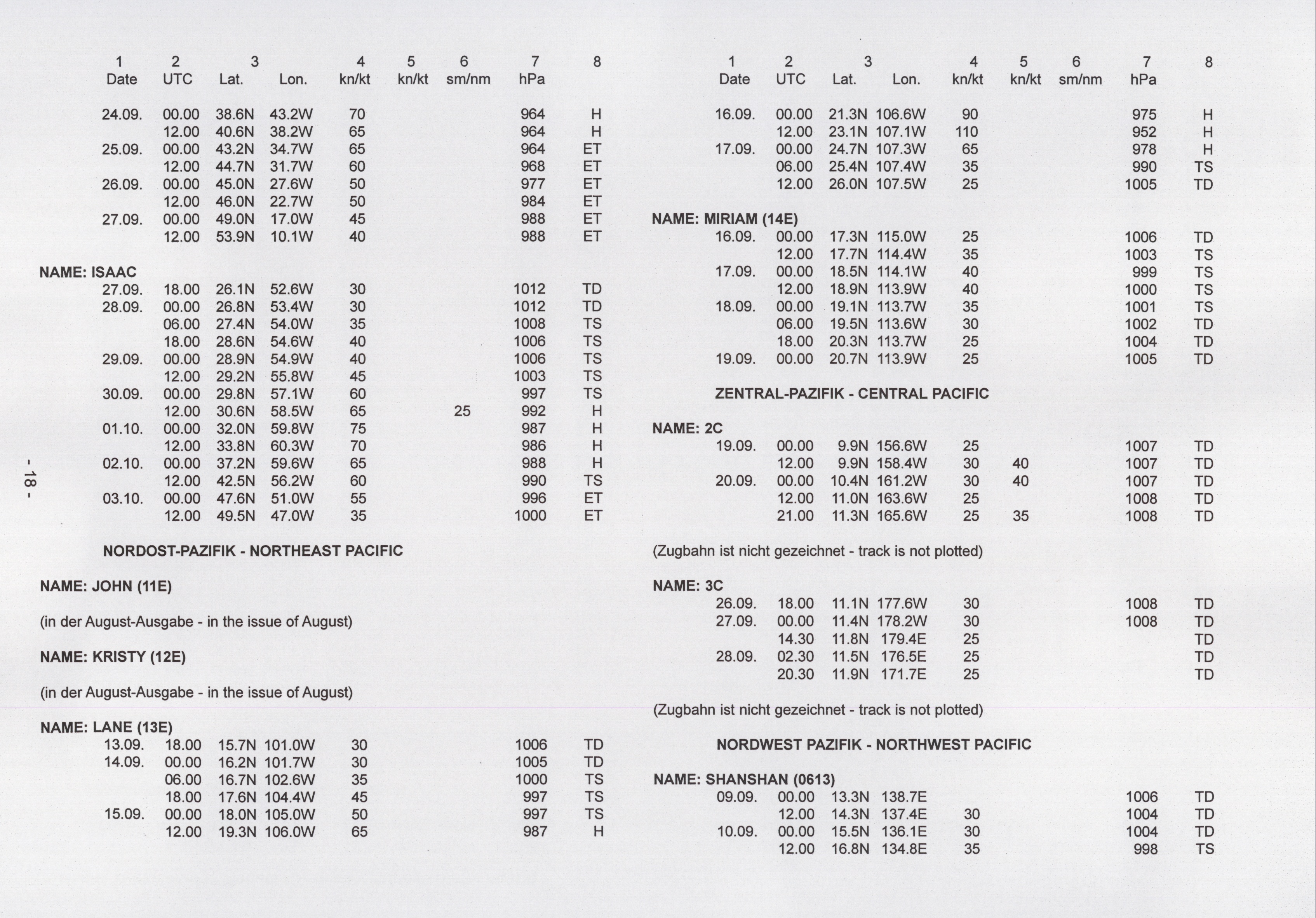 | 1 Date | 2 UTC | 3 Lat. | Lon. | 4 kn/kt | 5 kn/kt | 6 sm/nm | 7 hPa | 8 |
|---|---|---|---|---|---|---|---|---|
| 24.09. | 00.00 | 38.6N | 43.2W | 70 | | | 964 | H |
| | 12.00 | 40.6N | 38.2W | 65 | | | 964 | H |
| 25.09. | 00.00 | 43.2N | 34.7W | 65 | | | 964 | ET |
| | 12.00 | 44.7N | 31.7W | 60 | | | 968 | ET |
| 26.09. | 00.00 | 45.0N | 27.6W | 50 | | | 977 | ET |
| | 12.00 | 46.0N | 22.7W | 50 | | | 984 | ET |
| 27.09. | 00.00 | 49.0N | 17.0W | 45 | | | 988 | ET |
| | 12.00 | 53.9N | 10.1W | 40 | | | 988 | ET |

NAME: ISAAC

| | | | | | | | | |
|---|---|---|---|---|---|---|---|---|
| 27.09. | 18.00 | 26.1N | 52.6W | 30 | | | 1012 | TD |
| 28.09. | 00.00 | 26.8N | 53.4W | 30 | | | 1012 | TD |
| | 06.00 | 27.4N | 54.0W | 35 | | | 1008 | TS |
| | 18.00 | 28.6N | 54.6W | 40 | | | 1006 | TS |
| 29.09. | 00.00 | 28.9N | 54.9W | 40 | | | 1006 | TS |
| | 12.00 | 29.2N | 55.8W | 45 | | | 1003 | TS |
| 30.09. | 00.00 | 29.8N | 57.1W | 60 | | | 997 | TS |
| | 12.00 | 30.6N | 58.5W | 65 | | 25 | 992 | H |
| 01.10. | 00.00 | 32.0N | 59.8W | 75 | | | 987 | H |
| | 12.00 | 33.8N | 60.3W | 70 | | | 986 | H |
| 02.10. | 00.00 | 37.2N | 59.6W | 65 | | | 988 | H |
| | 12.00 | 42.5N | 56.2W | 60 | | | 990 | TS |
| 03.10. | 00.00 | 47.6N | 51.0W | 55 | | | 996 | ET |
| | 12.00 | 49.5N | 47.0W | 35 | | | 1000 | ET |

NORDOST-PAZIFIK - NORTHEAST PACIFIC

NAME: JOHN (11E)

(in der August-Ausgabe - in the issue of August)

NAME: KRISTY (12E)

(in der August-Ausgabe - in the issue of August)

NAME: LANE (13E)

| | | | | | | | | |
|---|---|---|---|---|---|---|---|---|
| 13.09. | 18.00 | 15.7N | 101.0W | 30 | | | 1006 | TD |
| 14.09. | 00.00 | 16.2N | 101.7W | 30 | | | 1005 | TD |
| | 06.00 | 16.7N | 102.6W | 35 | | | 1000 | TS |
| | 18.00 | 17.6N | 104.4W | 45 | | | 997 | TS |
| 15.09. | 00.00 | 18.0N | 105.0W | 50 | | | 997 | TS |
| | 12.00 | 19.3N | 106.0W | 65 | | | 987 | H |

- 18 -

| 1 Date | 2 UTC | 3 Lat. | Lon. | 4 kn/kt | 5 kn/kt | 6 sm/nm | 7 hPa | 8 |
|---|---|---|---|---|---|---|---|---|
| 16.09. | 00.00 | 21.3N | 106.6W | 90 | | | 975 | H |
| | 12.00 | 23.1N | 107.1W | 110 | | | 952 | H |
| 17.09. | 00.00 | 24.7N | 107.3W | 65 | | | 978 | H |
| | 06.00 | 25.4N | 107.4W | 35 | | | 990 | TS |
| | 12.00 | 26.0N | 107.5W | 25 | | | 1005 | TD |

NAME: MIRIAM (14E)

| | | | | | | | | |
|---|---|---|---|---|---|---|---|---|
| 16.09. | 00.00 | 17.3N | 115.0W | 25 | | | 1006 | TD |
| | 12.00 | 17.7N | 114.4W | 35 | | | 1003 | TS |
| 17.09. | 00.00 | 18.5N | 114.1W | 40 | | | 999 | TS |
| | 12.00 | 18.9N | 113.9W | 40 | | | 1000 | TS |
| 18.09. | 00.00 | 19.1N | 113.7W | 35 | | | 1001 | TS |
| | 06.00 | 19.5N | 113.6W | 30 | | | 1002 | TD |
| | 18.00 | 20.3N | 113.7W | 25 | | | 1004 | TD |
| 19.09. | 00.00 | 20.7N | 113.9W | 25 | | | 1005 | TD |

ZENTRAL-PAZIFIK - CENTRAL PACIFIC

NAME: 2C

| | | | | | | | | |
|---|---|---|---|---|---|---|---|---|
| 19.09. | 00.00 | 9.9N | 156.6W | 25 | | | 1007 | TD |
| | 12.00 | 9.9N | 158.4W | 30 | 40 | | 1007 | TD |
| 20.09. | 00.00 | 10.4N | 161.2W | 30 | 40 | | 1007 | TD |
| | 12.00 | 11.0N | 163.6W | 25 | | | 1008 | TD |
| | 21.00 | 11.3N | 165.6W | 25 | 35 | | 1008 | TD |

(Zugbahn ist nicht gezeichnet - track is not plotted)

NAME: 3C

| | | | | | | | | |
|---|---|---|---|---|---|---|---|---|
| 26.09. | 18.00 | 11.1N | 177.6W | 30 | | | 1008 | TD |
| 27.09. | 00.00 | 11.4N | 178.2W | 30 | | | 1008 | TD |
| | 14.30 | 11.8N | 179.4E | 25 | | | | TD |
| 28.09. | 02.30 | 11.5N | 176.5E | 25 | | | | TD |
| | 20.30 | 11.9N | 171.7E | 25 | | | | TD |

(Zugbahn ist nicht gezeichnet - track is not plotted)

NORDWEST PAZIFIK - NORTHWEST PACIFIC

NAME: SHANSHAN (0613)

| | | | | | | | | |
|---|---|---|---|---|---|---|---|---|
| 09.09. | 00.00 | 13.3N | 138.7E | | | | 1006 | TD |
| | 12.00 | 14.3N | 137.4E | 30 | | | 1004 | TD |
| 10.09. | 00.00 | 15.5N | 136.1E | 30 | | | 1004 | TD |
| | 12.00 | 16.8N | 134.8E | 35 | | | 998 | TS |